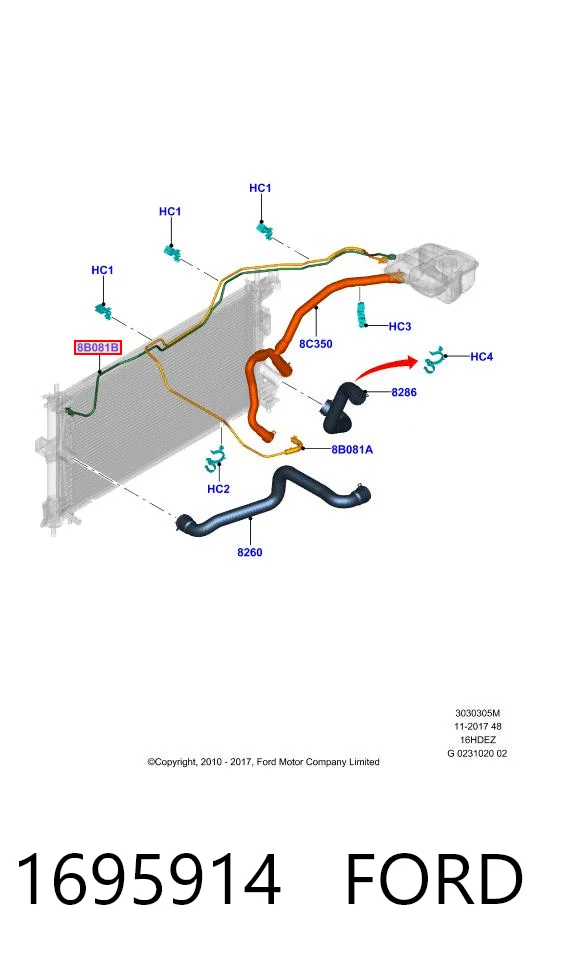 HC1
HC1
HC1
8B081B
8C350
HC3
HC4
8286
8B081A
HC2
8260

3030305M
11-2017 48
16HDEZ
G 0231020 02

©Copyright, 2010 - 2017, Ford Motor Company Limited

1695914 FORD